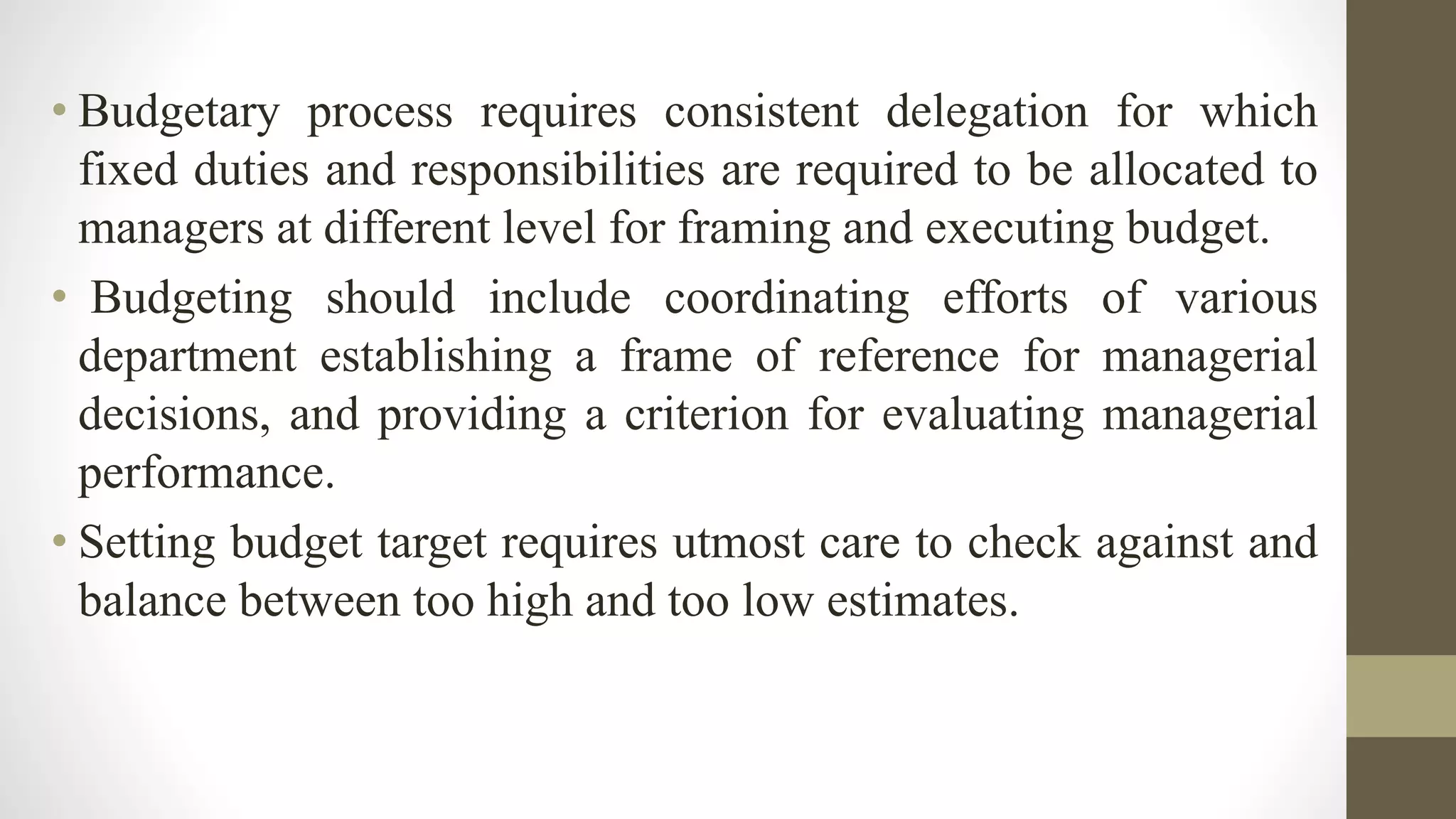 • Budgetary process requires consistent delegation for which fixed duties and responsibilities are required to be allocated to managers at different level for framing and executing budget.

• Budgeting should include coordinating efforts of various department establishing a frame of reference for managerial decisions, and providing a criterion for evaluating managerial performance.

• Setting budget target requires utmost care to check against and balance between too high and too low estimates.